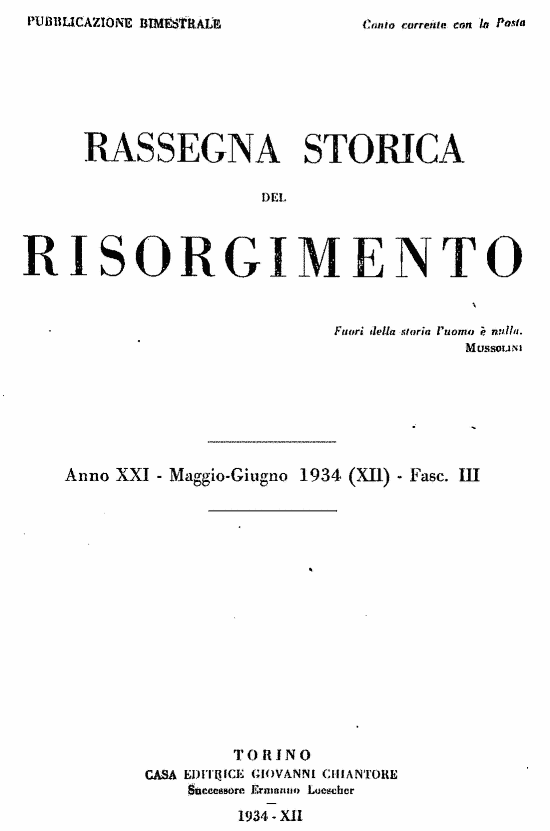 PUBBLICAZIONE BIMESTRALE

Conto corrente con la Posta

RASSEGNA STORICA

DEL

RISORGIMENTO

Fuori della storia l'uomo è nulla.
MUSSOLINI

Anno XXI - Maggio-Giugno 1934 (XII) - Fasc. III

TORINO
CASA EDITRICE GIOVANNI CHIANTORE
Successore Ermanno Loescher

1934 - XII